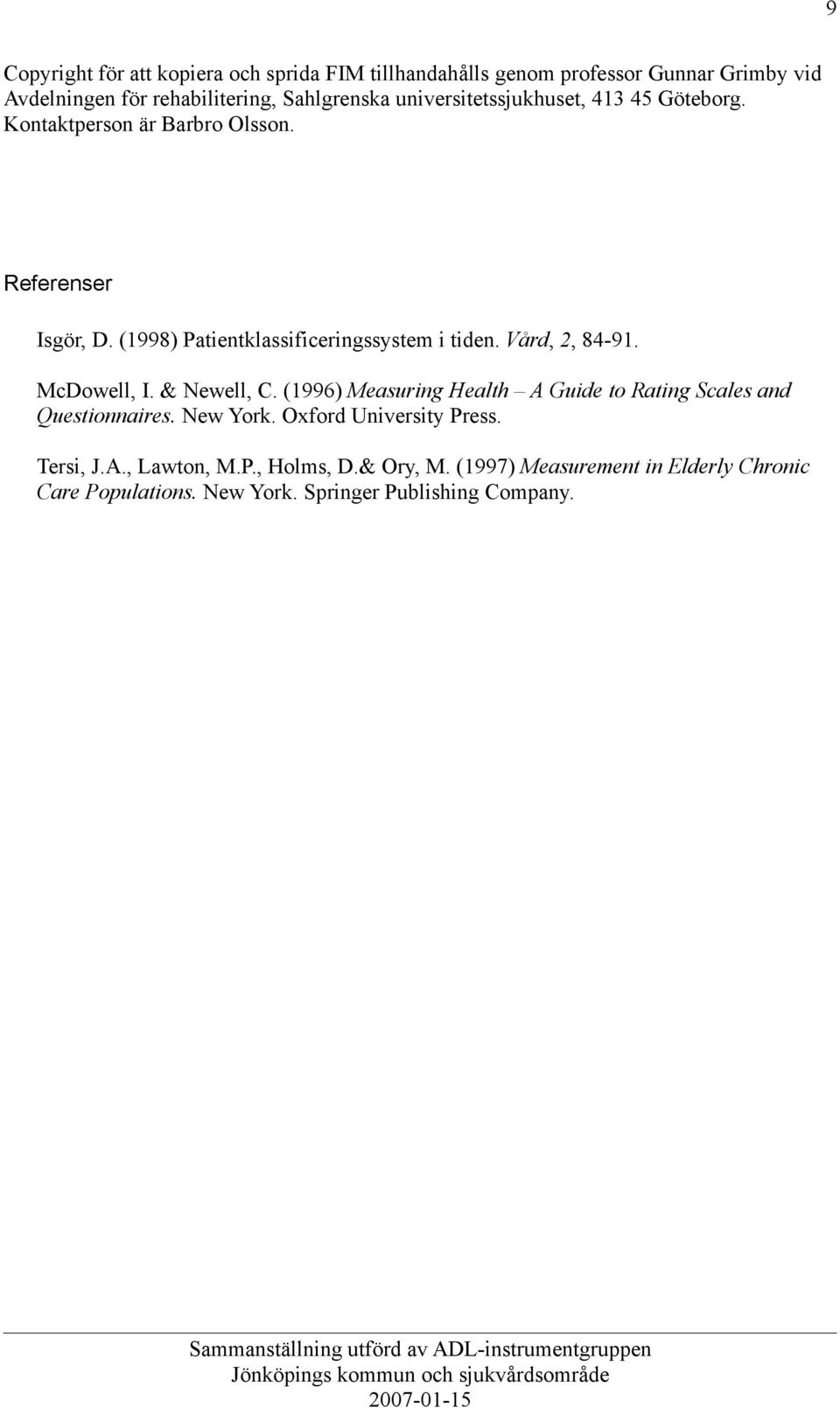 9

Copyright för att kopiera och sprida FIM tillhandahålls genom professor Gunnar Grimby vid Avdelningen för rehabilitering, Sahlgrenska universitetssjukhuset, 413 45 Göteborg. Kontaktperson är Barbro Olsson.

Referenser

Isgör, D. (1998) Patientklassificeringssystem i tiden. Vård, 2, 84-91.

McDowell, I. & Newell, C. (1996) Measuring Health – A Guide to Rating Scales and Questionnaires. New York. Oxford University Press.

Tersi, J.A., Lawton, M.P., Holms, D.& Ory, M. (1997) Measurement in Elderly Chronic Care Populations. New York. Springer Publishing Company.

Sammanställning utförd av ADL-instrumentgruppen
Jönköpings kommun och sjukvårdsområde
2007-01-15